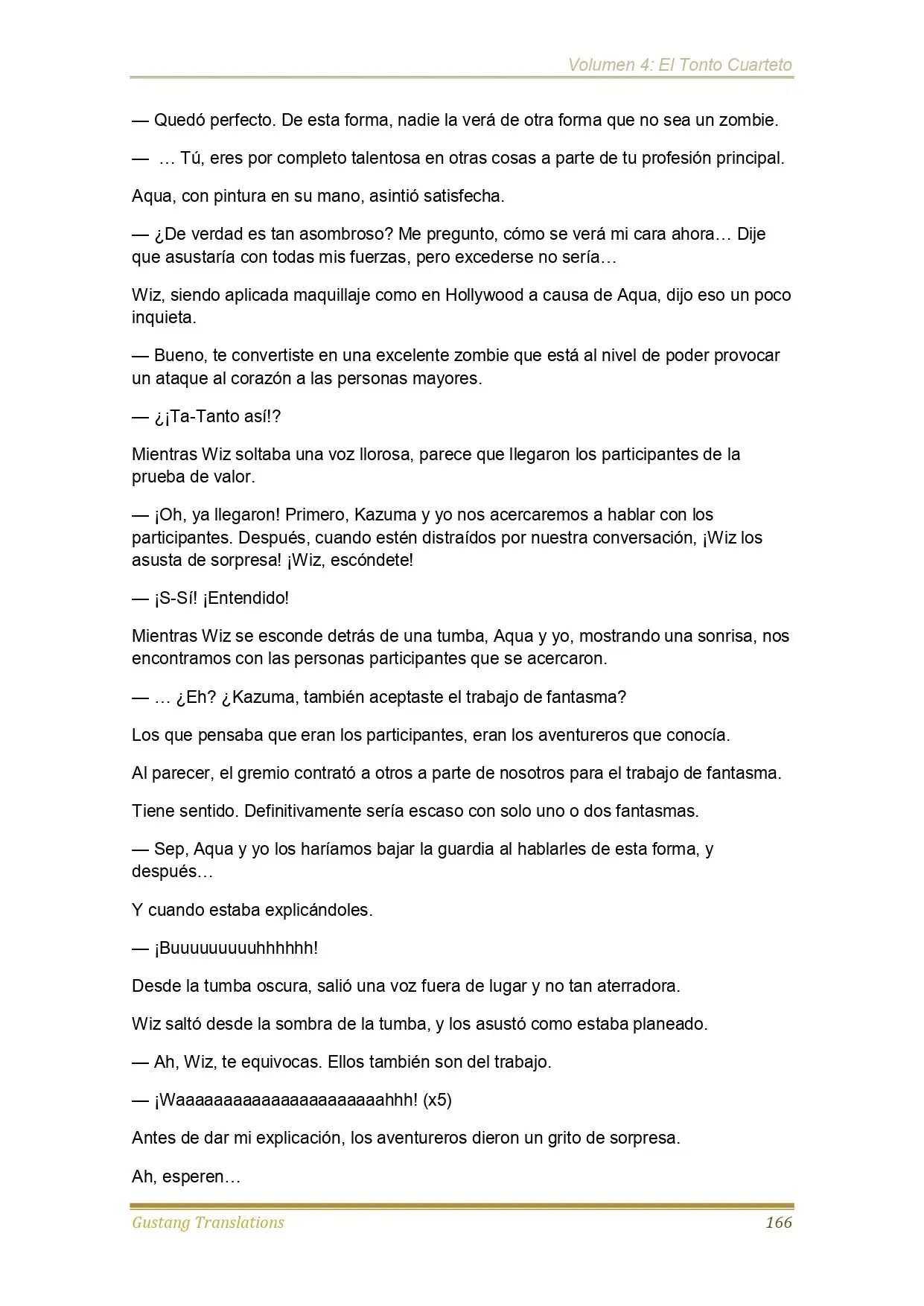 Volumen 4: El Tonto Cuarteto

— Quedó perfecto. De esta forma, nadie la verá de otra forma que no sea un zombie.

— … Tú, eres por completo talentosa en otras cosas a parte de tu profesión principal.

Aqua, con pintura en su mano, asintió satisfecha.

— ¿De verdad es tan asombroso? Me pregunto, cómo se verá mi cara ahora… Dije que asustaría con todas mis fuerzas, pero excederse no sería…

Wiz, siendo aplicada maquillaje como en Hollywood a causa de Aqua, dijo eso un poco inquieta.

— Bueno, te convertiste en una excelente zombie que está al nivel de poder provocar un ataque al corazón a las personas mayores.

— ¿¡Ta-Tanto así!?

Mientras Wiz soltaba una voz llorosa, parece que llegaron los participantes de la prueba de valor.

— ¡Oh, ya llegaron! Primero, Kazuma y yo nos acercaremos a hablar con los participantes. Después, cuando estén distraídos por nuestra conversación, ¡Wiz los asusta de sorpresa! ¡Wiz, escóndete!

— ¡S-Sí! ¡Entendido!

Mientras Wiz se esconde detrás de una tumba, Aqua y yo, mostrando una sonrisa, nos encontramos con las personas participantes que se acercaron.

— … ¿Eh? ¿Kazuma, también aceptaste el trabajo de fantasma?

Los que pensaba que eran los participantes, eran los aventureros que conocía.

Al parecer, el gremio contrató a otros a parte de nosotros para el trabajo de fantasma.

Tiene sentido. Definitivamente sería escaso con solo uno o dos fantasmas.

— Sep, Aqua y yo los haríamos bajar la guardia al hablarles de esta forma, y después…

Y cuando estaba explicándoles.

— ¡Buuuuuuuuuhhhhhh!

Desde la tumba oscura, salió una voz fuera de lugar y no tan aterradora.

Wiz saltó desde la sombra de la tumba, y los asustó como estaba planeado.

— Ah, Wiz, te equivocas. Ellos también son del trabajo.

— ¡Waaaaaaaaaaaaaaaaaaaaahhh! (x5)

Antes de dar mi explicación, los aventureros dieron un grito de sorpresa.

Ah, esperen…

Gustang Translations 166